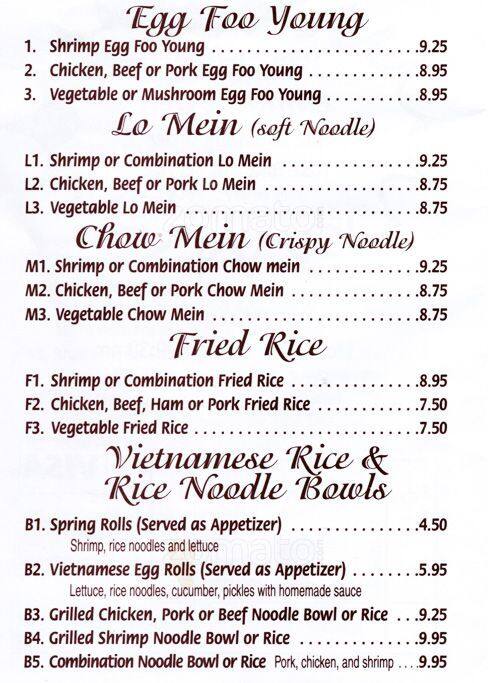 Egg Foo Young

1. Shrimp Egg Foo Young 9.25
2. Chicken, Beef or Pork Egg Foo Young 8.95
3. Vegetable or Mushroom Egg Foo Young 8.95

Lo Mein (soft Noodle)

L1. Shrimp or Combination Lo Mein 9.25
L2. Chicken, Beef or Pork Lo Mein 8.75
L3. Vegetable Lo Mein 8.75

Chow Mein (Crispy Noodle)

M1. Shrimp or Combination Chow mein 9.25
M2. Chicken, Beef or Pork Chow Mein 8.75
M3. Vegetable Chow Mein 8.75

Fried Rice

F1. Shrimp or Combination Fried Rice 8.95
F2. Chicken, Beef, Ham or Pork Fried Rice 7.50
F3. Vegetable Fried Rice 7.50

Vietnamese Rice & Rice Noodle Bowls

B1. Spring Rolls (Served as Appetizer) 4.50
Shrimp, rice noodles and lettuce
B2. Vietnamese Egg Rolls (Served as Appetizer) 5.95
Lettuce, rice noodles, cucumber, pickles with homemade sauce
B3. Grilled Chicken, Pork or Beef Noodle Bowl or Rice 9.25
B4. Grilled Shrimp Noodle Bowl or Rice 9.95
B5. Combination Noodle Bowl or Rice Pork, chicken, and shrimp 9.95

zomato